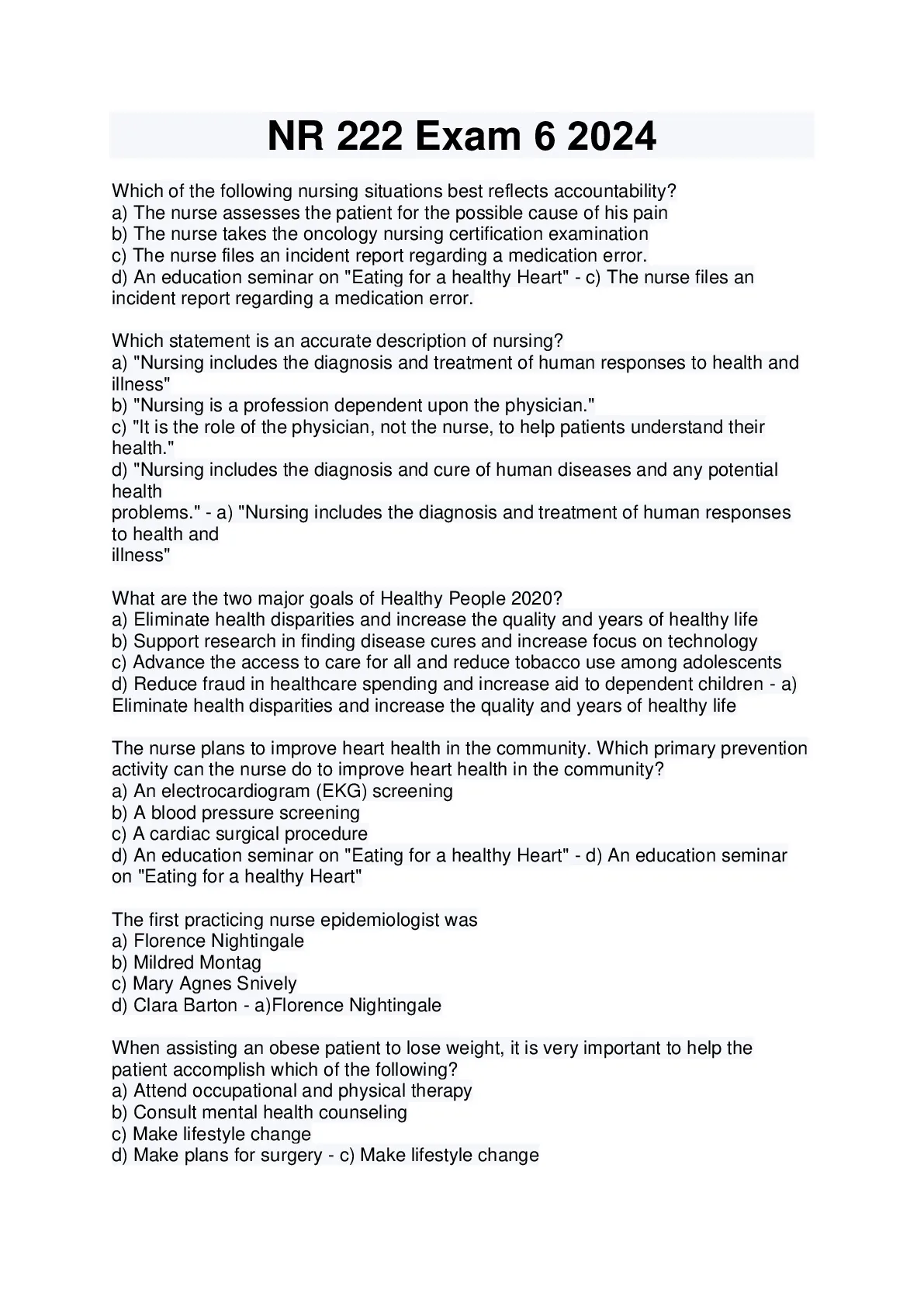 NR 222 Exam 6 2024

Which of the following nursing situations best reflects accountability?
a) The nurse assesses the patient for the possible cause of his pain
b) The nurse takes the oncology nursing certification examination
c) The nurse files an incident report regarding a medication error.
d) An education seminar on "Eating for a healthy Heart" - c) The nurse files an incident report regarding a medication error.

Which statement is an accurate description of nursing?
a) "Nursing includes the diagnosis and treatment of human responses to health and illness"
b) "Nursing is a profession dependent upon the physician."
c) "It is the role of the physician, not the nurse, to help patients understand their health."
d) "Nursing includes the diagnosis and cure of human diseases and any potential health
problems." - a) "Nursing includes the diagnosis and treatment of human responses to health and
illness"

What are the two major goals of Healthy People 2020?
a) Eliminate health disparities and increase the quality and years of healthy life
b) Support research in finding disease cures and increase focus on technology
c) Advance the access to care for all and reduce tobacco use among adolescents
d) Reduce fraud in healthcare spending and increase aid to dependent children - a) Eliminate health disparities and increase the quality and years of healthy life

The nurse plans to improve heart health in the community. Which primary prevention activity can the nurse do to improve heart health in the community?
a) An electrocardiogram (EKG) screening
b) A blood pressure screening
c) A cardiac surgical procedure
d) An education seminar on "Eating for a healthy Heart" - d) An education seminar on "Eating for a healthy Heart"

The first practicing nurse epidemiologist was
a) Florence Nightingale
b) Mildred Montag
c) Mary Agnes Snively
d) Clara Barton - a)Florence Nightingale

When assisting an obese patient to lose weight, it is very important to help the patient accomplish which of the following?
a) Attend occupational and physical therapy
b) Consult mental health counseling
c) Make lifestyle change
d) Make plans for surgery - c) Make lifestyle change